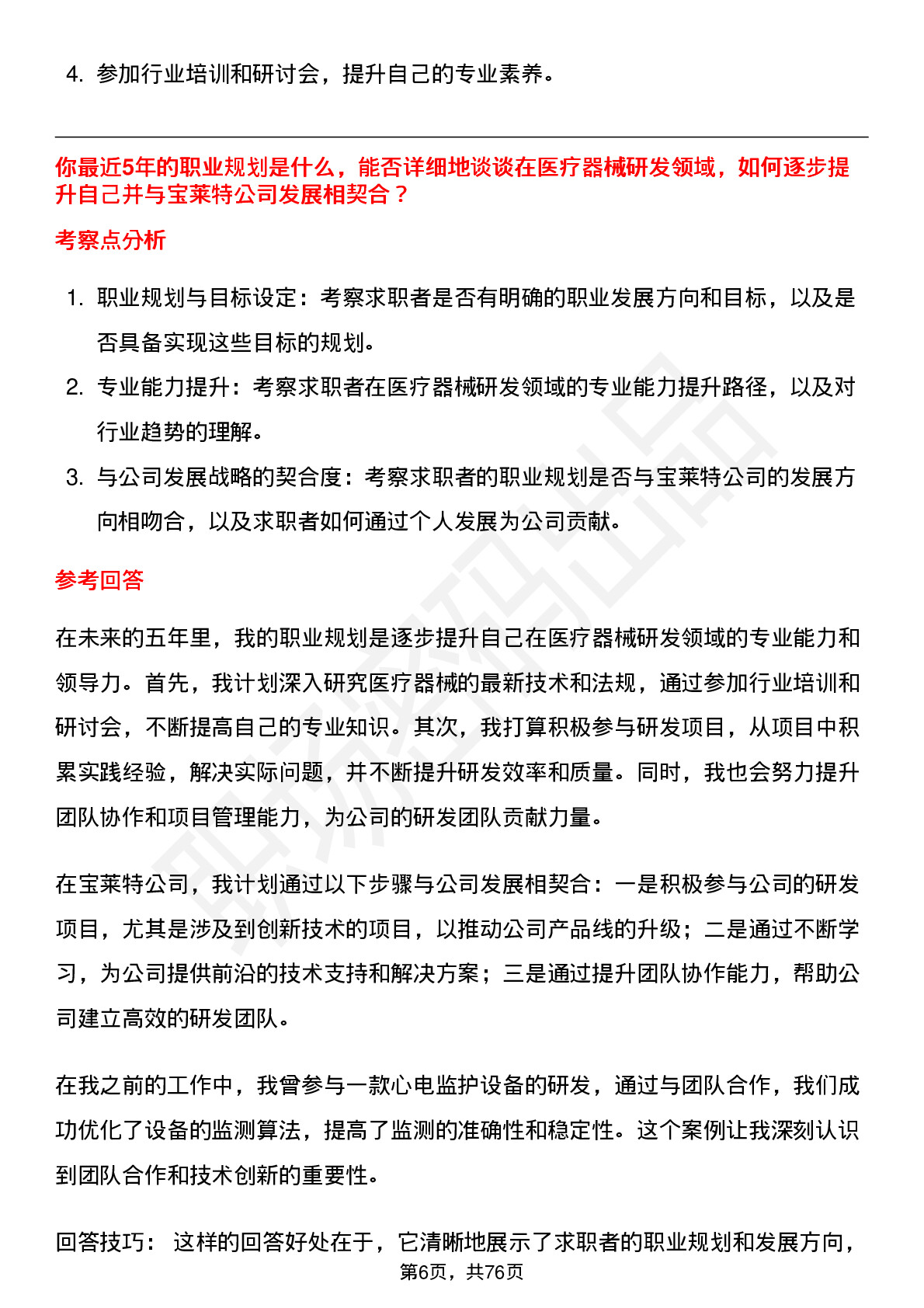 4. 参加行业培训和研讨会，提升自己的专业素养。

你最近5年的职业规划是什么，能否详细地谈谈在医疗器械研发领域，如何逐步提升自己并与宝莱特公司发展相契合？

考察点分析

1. 职业规划与目标设定：考察求职者是否有明确的职业发展方向和目标，以及是否具备实现这些目标的规划。
2. 专业能力提升：考察求职者在医疗器械研发领域的专业能力提升路径，以及对行业趋势的理解。
3. 与公司发展战略的契合度：考察求职者的职业规划是否与宝莱特公司的发展方向相吻合，以及求职者如何通过个人发展为公司贡献。

参考回答

在未来的五年里，我的职业规划是逐步提升自己在医疗器械研发领域的专业能力和领导力。首先，我计划深入研究医疗器械的最新技术和法规，通过参加行业培训和研讨会，不断提高自己的专业知识。其次，我打算积极参与研发项目，从项目中积累实践经验，解决实际问题，并不断提升研发效率和质量。同时，我也会努力提升团队协作和项目管理能力，为公司的研发团队贡献力量。

在宝莱特公司，我计划通过以下步骤与公司发展相契合：一是积极参与公司的研发项目，尤其是涉及到创新技术的项目，以推动公司产品线的升级；二是通过不断学习，为公司提供前沿的技术支持和解决方案；三是通过提升团队协作能力，帮助公司建立高效的研发团队。

在我之前的工作中，我曾参与一款心电监护设备的研发，通过与团队合作，我们成功优化了设备的监测算法，提高了监测的准确性和稳定性。这个案例让我深刻认识到团队合作和技术创新的重要性。

回答技巧： 这样的回答好处在于，它清晰地展示了求职者的职业规划和发展方向，

第6页，共76页